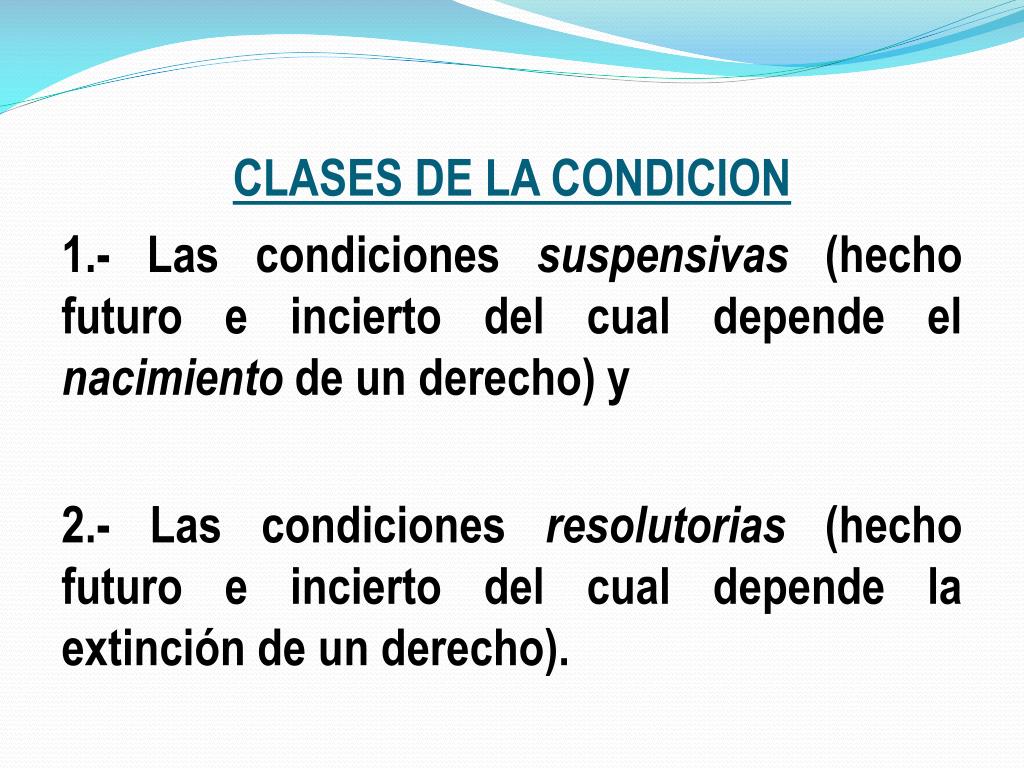 CLASES DE LA CONDICION

1.- Las condiciones suspensivas (hecho futuro e incierto del cual depende el nacimiento de un derecho) y

2.- Las condiciones resolutorias (hecho futuro e incierto del cual depende la extinción de un derecho).